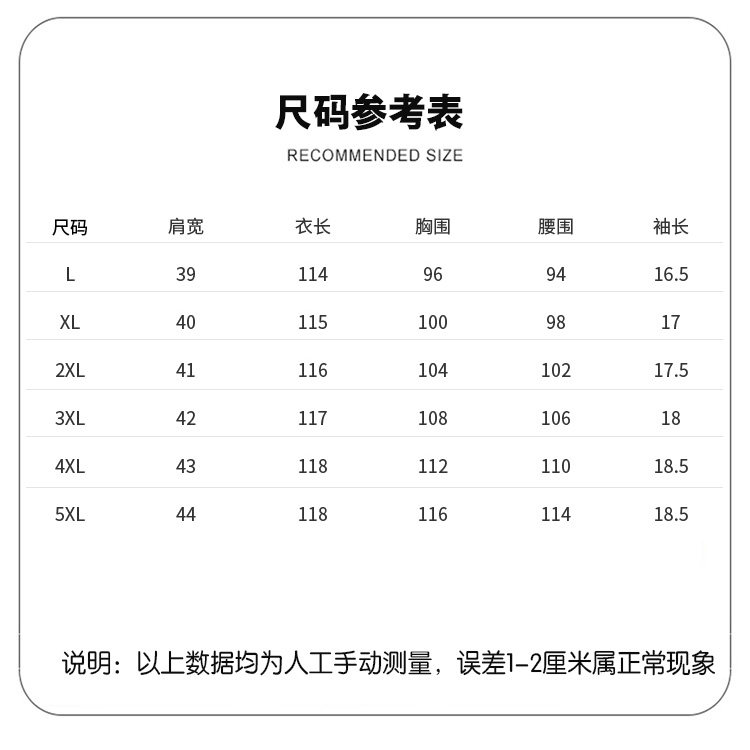 尺码参考表

RECOMMENDED SIZE

| 尺码 | 肩宽 | 衣长 | 胸围 | 腰围 | 袖长 |
|---|---|---|---|---|---|
| L | 39 | 114 | 96 | 94 | 16.5 |
| XL | 40 | 115 | 100 | 98 | 17 |
| 2XL | 41 | 116 | 104 | 102 | 17.5 |
| 3XL | 42 | 117 | 108 | 106 | 18 |
| 4XL | 43 | 118 | 112 | 110 | 18.5 |
| 5XL | 44 | 118 | 116 | 114 | 18.5 |

说明：以上数据均为人工手动测量，误差1-2厘米属正常现象